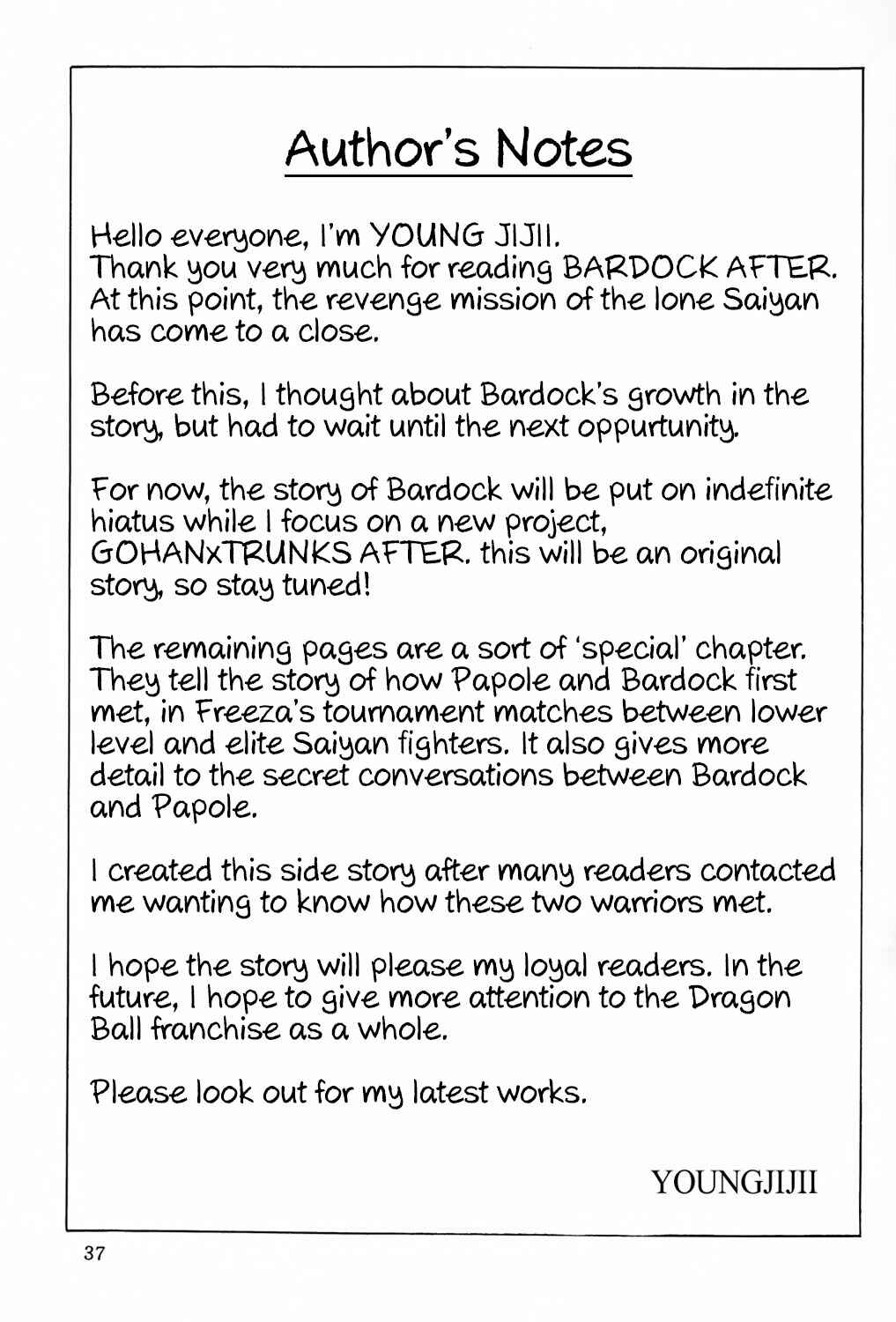 Author's Notes

Hello everyone, I'm YOUNG JIJII.
Thank you very much for reading BARDOCK AFTER.
At this point, the revenge mission of the lone Saiyan has come to a close.

Before this, I thought about Bardock's growth in the story, but had to wait until the next oppurtunity.

For now, the story of Bardock will be put on indefinite hiatus while I focus on a new project, GOHANxTRUNKS AFTER. this will be an original story, so stay tuned!

The remaining pages are a sort of 'special' chapter. They tell the story of how Papole and Bardock first met, in Freeza's tournament matches between lower level and elite Saiyan fighters. It also gives more detail to the secret conversations between Bardock and Papole.

I created this side story after many readers contacted me wanting to know how these two warriors met.

I hope the story will please my loyal readers. In the future, I hope to give more attention to the Dragon Ball franchise as a whole.

Please look out for my latest works.

YOUNGJIJII

37